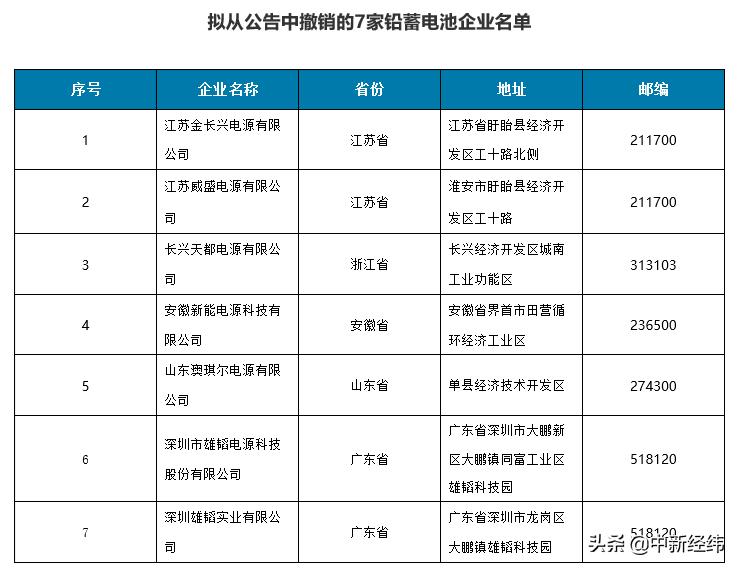 拟从公告中撤销的7家铅蓄电池企业名单

| 序号 | 企业名称 | 省份 | 地址 | 邮编 |
|---|---|---|---|---|
| 1 | 江苏金长兴电源有限公司 | 江苏省 | 江苏省盱眙县经济开发区工十路北侧 | 211700 |
| 2 | 江苏威盛电源有限公司 | 江苏省 | 淮安市盱眙县经济开发区工十路 | 211700 |
| 3 | 长兴天都电源有限公司 | 浙江省 | 长兴经济开发区城南工业功能区 | 313103 |
| 4 | 安徽新能电源科技有限公司 | 安徽省 | 安徽省界首市田营循环经济工业区 | 236500 |
| 5 | 山东澳琪尔电源有限公司 | 山东省 | 单县经济技术开发区 | 274300 |
| 6 | 深圳市雄韬电源科技股份有限公司 | 广东省 | 广东省深圳市大鹏新区大鹏镇同富工业区雄韬科技园 | 518120 |
| 7 | 深圳雄韬实业有限公司 | 广东省 | 广东省深圳市龙岗区大鹏镇雄韬科技园 | 518120 |

头条 @中新经纬